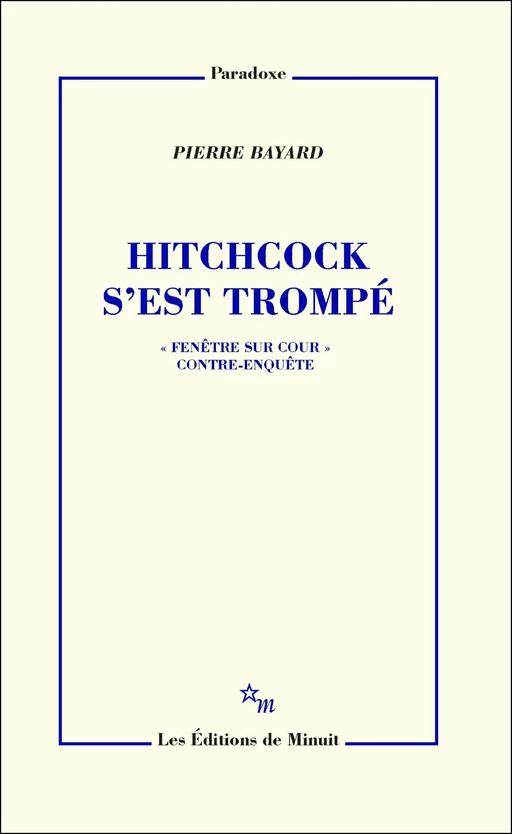 Paradoxe

PIERRE BAYARD

HITCHCOCK S'EST TROMPÉ

« FENÊTRE SUR COUR » CONTRE-ENQUÊTE

m

Les Éditions de Minuit